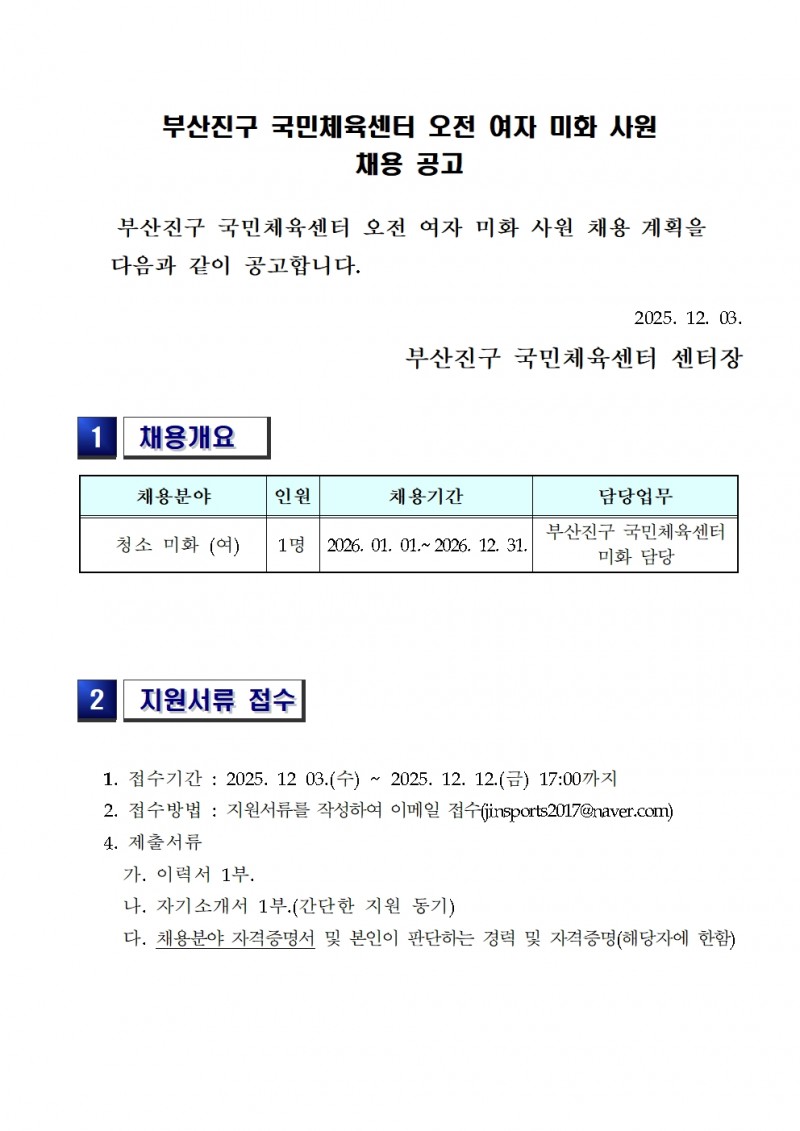 부산진구 국민체육센터 오전 여자 미화 사원 채용 공고

부산진구 국민체육센터 오전 여자 미화 사원 채용 계획을 다음과 같이 공고합니다.

2025. 12. 03.

부산진구 국민체육센터 센터장

1 채용개요

| 채용분야 | 인원 | 채용기간 | 담당업무 |
|---|---|---|---|
| 청소 미화 (여) | 1명 | 2026. 01. 01.~ 2026. 12. 31. | 부산진구 국민체육센터 미화 담당 |

2 지원서류 접수

1. 접수기간 : 2025. 12 03.(수) ~ 2025. 12. 12.(금) 17:00까지
2. 접수방법 : 지원서류를 작성하여 이메일 접수(jinsports2017@naver.com)
4. 제출서류
가. 이력서 1부.
나. 자기소개서 1부.(간단한 지원 동기)
다. 채용분야 자격증명서 및 본인이 판단하는 경력 및 자격증명(해당자에 한함)